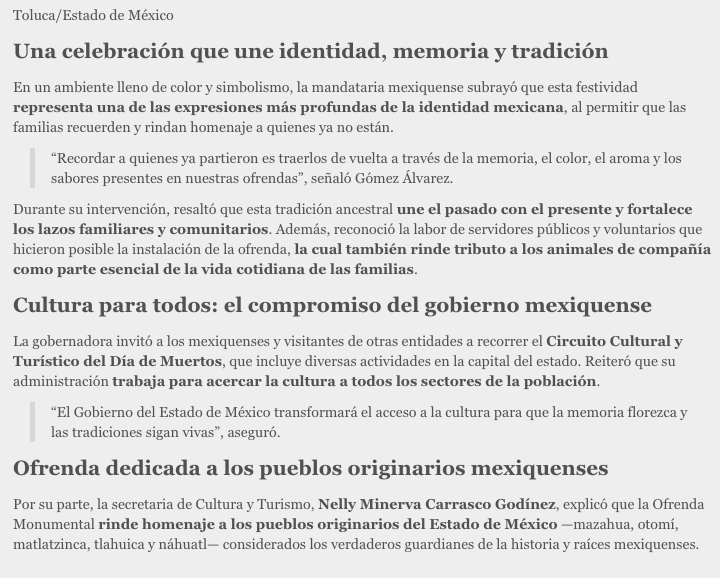 Toluca/Estado de México

Una celebración que une identidad, memoria y tradición

En un ambiente lleno de color y simbolismo, la mandataria mexiquense subrayó que esta festividad representa una de las expresiones más profundas de la identidad mexicana, al permitir que las familias recuerden y rindan homenaje a quienes ya no están.

“Recordar a quienes ya partieron es traerlos de vuelta a través de la memoria, el color, el aroma y los sabores presentes en nuestras ofrendas”, señaló Gómez Álvarez.

Durante su intervención, resaltó que esta tradición ancestral une el pasado con el presente y fortalece los lazos familiares y comunitarios. Además, reconoció la labor de servidores públicos y voluntarios que hicieron posible la instalación de la ofrenda, la cual también rinde tributo a los animales de compañía como parte esencial de la vida cotidiana de las familias.

Cultura para todos: el compromiso del gobierno mexiquense

La gobernadora invitó a los mexiquenses y visitantes de otras entidades a recorrer el Circuito Cultural y Turístico del Día de Muertos, que incluye diversas actividades en la capital del estado. Reiteró que su administración trabaja para acercar la cultura a todos los sectores de la población.

“El Gobierno del Estado de México transformará el acceso a la cultura para que la memoria florezca y las tradiciones sigan vivas”, aseguró.

Ofrenda dedicada a los pueblos originarios mexiquenses

Por su parte, la secretaria de Cultura y Turismo, Nelly Minerva Carrasco Godínez, explicó que la Ofrenda Monumental rinde homenaje a los pueblos originarios del Estado de México —mazahua, otomí, matlatzinca, tlahuica y náhuatl— considerados los verdaderos guardianes de la historia y raíces mexiquenses.